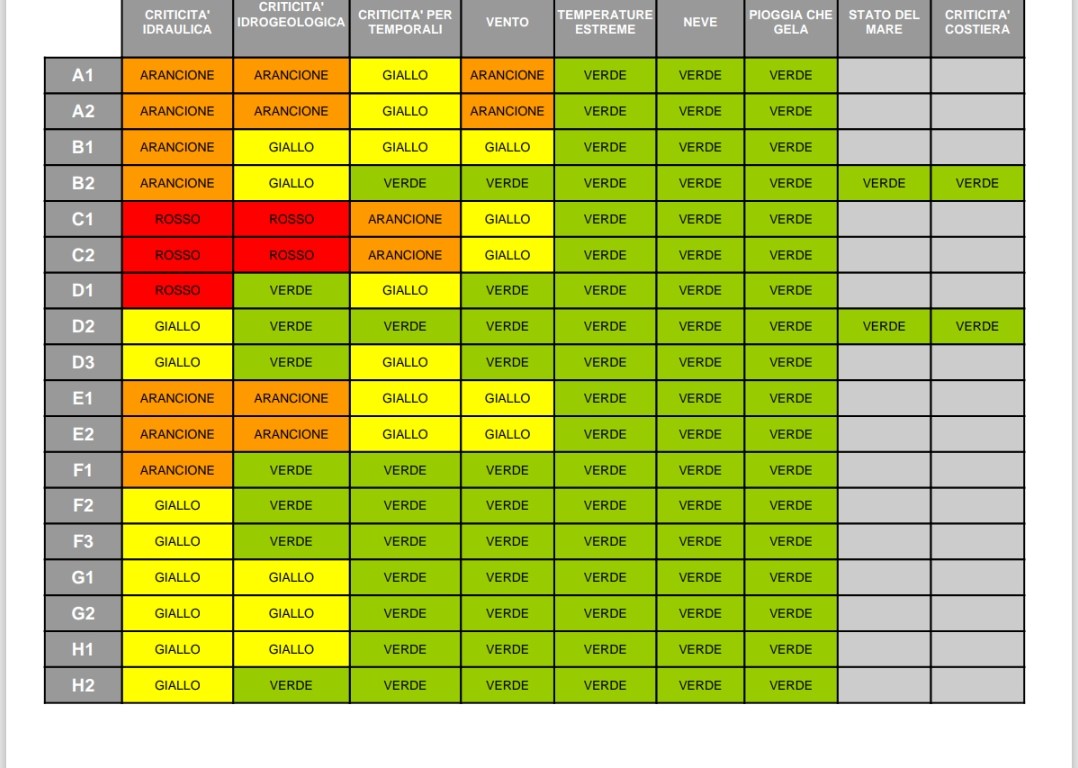 | | CRITICITA' IDRAULICA | CRITICITA' IDROGEOLOGICA | CRITICITA' PER TEMPORALI | VENTO | TEMPERATURE ESTREME | NEVE | PIOGGIA CHE GELA | STATO DEL MARE | CRITICITA' COSTIERA |
|---|---|---|---|---|---|---|---|---|---|
| A1 | ARANCIONE | ARANCIONE | GIALLO | ARANCIONE | VERDE | VERDE | VERDE | | |
| A2 | ARANCIONE | ARANCIONE | GIALLO | ARANCIONE | VERDE | VERDE | VERDE | | |
| B1 | ARANCIONE | GIALLO | GIALLO | GIALLO | VERDE | VERDE | VERDE | | |
| B2 | ARANCIONE | GIALLO | VERDE | VERDE | VERDE | VERDE | VERDE | VERDE | VERDE |
| C1 | ROSSO | ROSSO | ARANCIONE | GIALLO | VERDE | VERDE | VERDE | | |
| C2 | ROSSO | ROSSO | ARANCIONE | GIALLO | VERDE | VERDE | VERDE | | |
| D1 | ROSSO | VERDE | GIALLO | VERDE | VERDE | VERDE | VERDE | | |
| D2 | GIALLO | VERDE | VERDE | VERDE | VERDE | VERDE | VERDE | VERDE | VERDE |
| D3 | GIALLO | VERDE | GIALLO | VERDE | VERDE | VERDE | VERDE | | |
| E1 | ARANCIONE | ARANCIONE | GIALLO | GIALLO | VERDE | VERDE | VERDE | | |
| E2 | ARANCIONE | ARANCIONE | GIALLO | GIALLO | VERDE | VERDE | VERDE | | |
| F1 | ARANCIONE | VERDE | VERDE | VERDE | VERDE | VERDE | VERDE | | |
| F2 | GIALLO | VERDE | VERDE | VERDE | VERDE | VERDE | VERDE | | |
| F3 | GIALLO | VERDE | VERDE | VERDE | VERDE | VERDE | VERDE | | |
| G1 | GIALLO | GIALLO | VERDE | VERDE | VERDE | VERDE | VERDE | | |
| G2 | GIALLO | GIALLO | VERDE | VERDE | VERDE | VERDE | VERDE | | |
| H1 | GIALLO | GIALLO | VERDE | VERDE | VERDE | VERDE | VERDE | | |
| H2 | GIALLO | VERDE | VERDE | VERDE | VERDE | VERDE | VERDE | | |